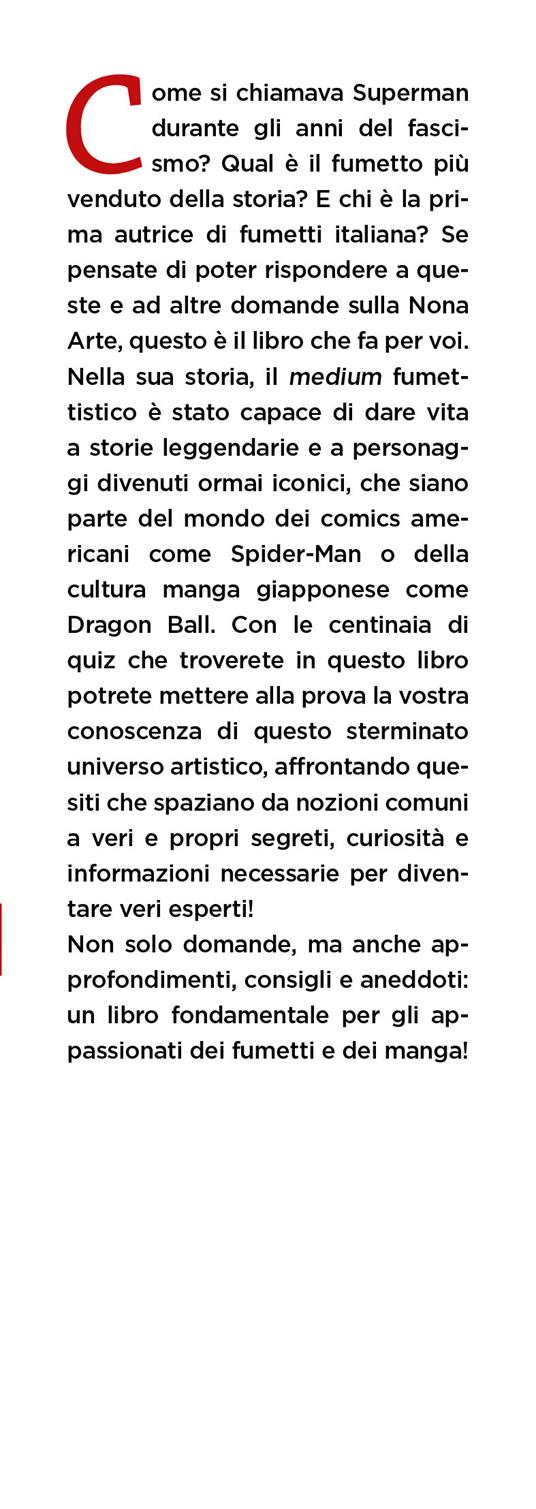 Come si chiamava Superman durante gli anni del fascismo? Qual è il fumetto più venduto della storia? E chi è la prima autrice di fumetti italiana? Se pensate di poter rispondere a queste e ad altre domande sulla Nona Arte, questo è il libro che fa per voi. Nella sua storia, il medium fumettistico è stato capace di dare vita a storie leggendarie e a personaggi divenuti ormai iconici, che siano parte del mondo dei comics americani come Spider-Man o della cultura manga giapponese come Dragon Ball. Con le centinaia di quiz che troverete in questo libro potrete mettere alla prova la vostra conoscenza di questo sterminato universo artistico, affrontando quesiti che spaziano da nozioni comuni a veri e propri segreti, curiosità e informazioni necessarie per diventare veri esperti!
Non solo domande, ma anche approfondimenti, consigli e aneddoti: un libro fondamentale per gli appassionati dei fumetti e dei manga!